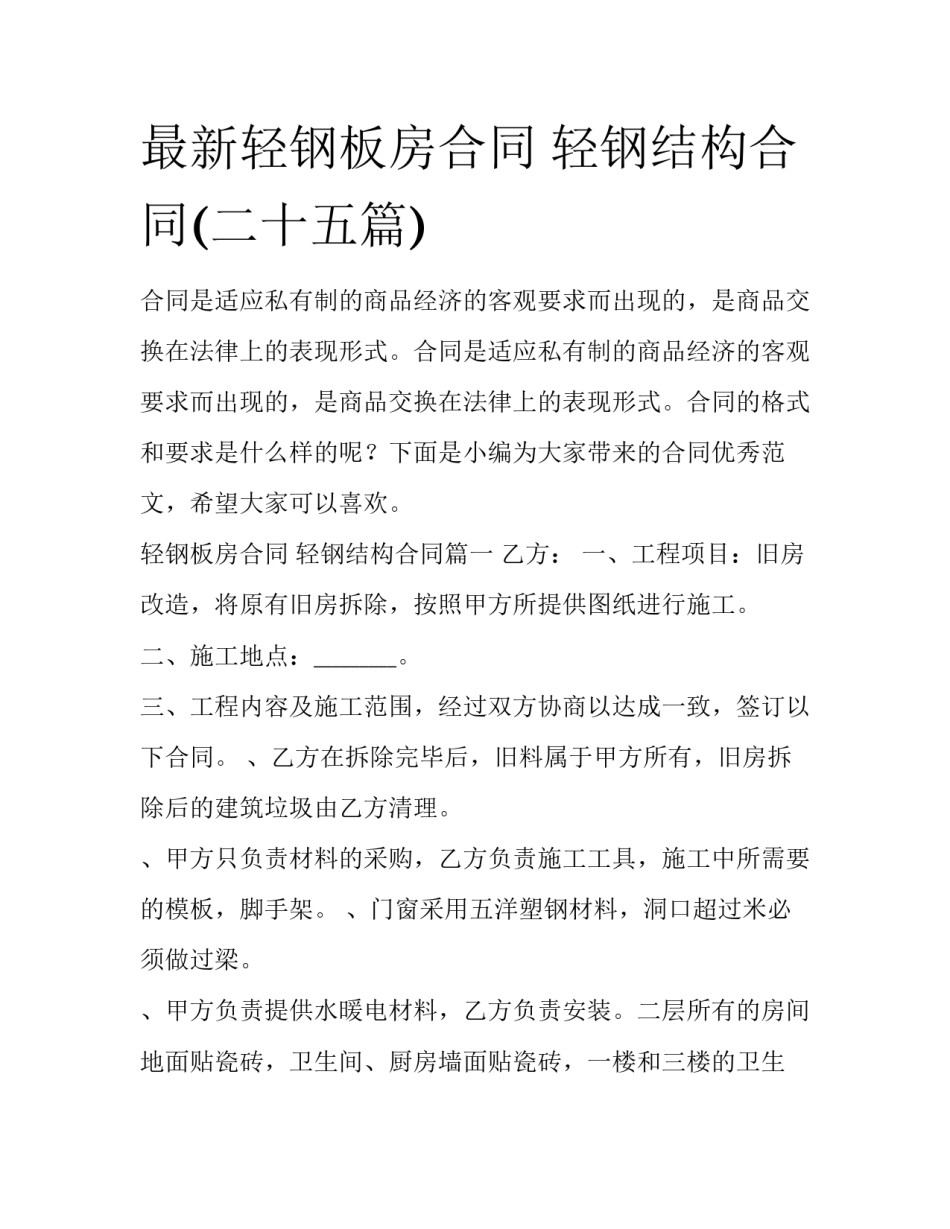 最新轻钢板房合同 轻钢结构合同(二十五篇)

合同是适应私有制的商品经济的客观要求而出现的，是商品交换在法律上的表现形式。合同是适应私有制的商品经济的客观要求而出现的，是商品交换在法律上的表现形式。合同的格式和要求是什么样的呢？下面是小编为大家带来的合同优秀范文，希望大家可以喜欢。

轻钢板房合同 轻钢结构合同篇一 乙方： 一、工程项目：旧房改造，将原有旧房拆除，按照甲方所提供图纸进行施工。

二、施工地点：_______。

三、工程内容及施工范围，经过双方协商以达成一致，签订以下合同。 、乙方在拆除完毕后，旧料属于甲方所有，旧房拆除后的建筑垃圾由乙方清理。

、甲方只负责材料的采购，乙方负责施工工具，施工中所需要的模板，脚手架。 、门窗采用五洋塑钢材料，洞口超过米必须做过梁。

、甲方负责提供水暖电材料，乙方负责安装。二层所有的房间地面贴瓷砖，卫生间、厨房墙面贴瓷砖，一楼和三楼的卫生